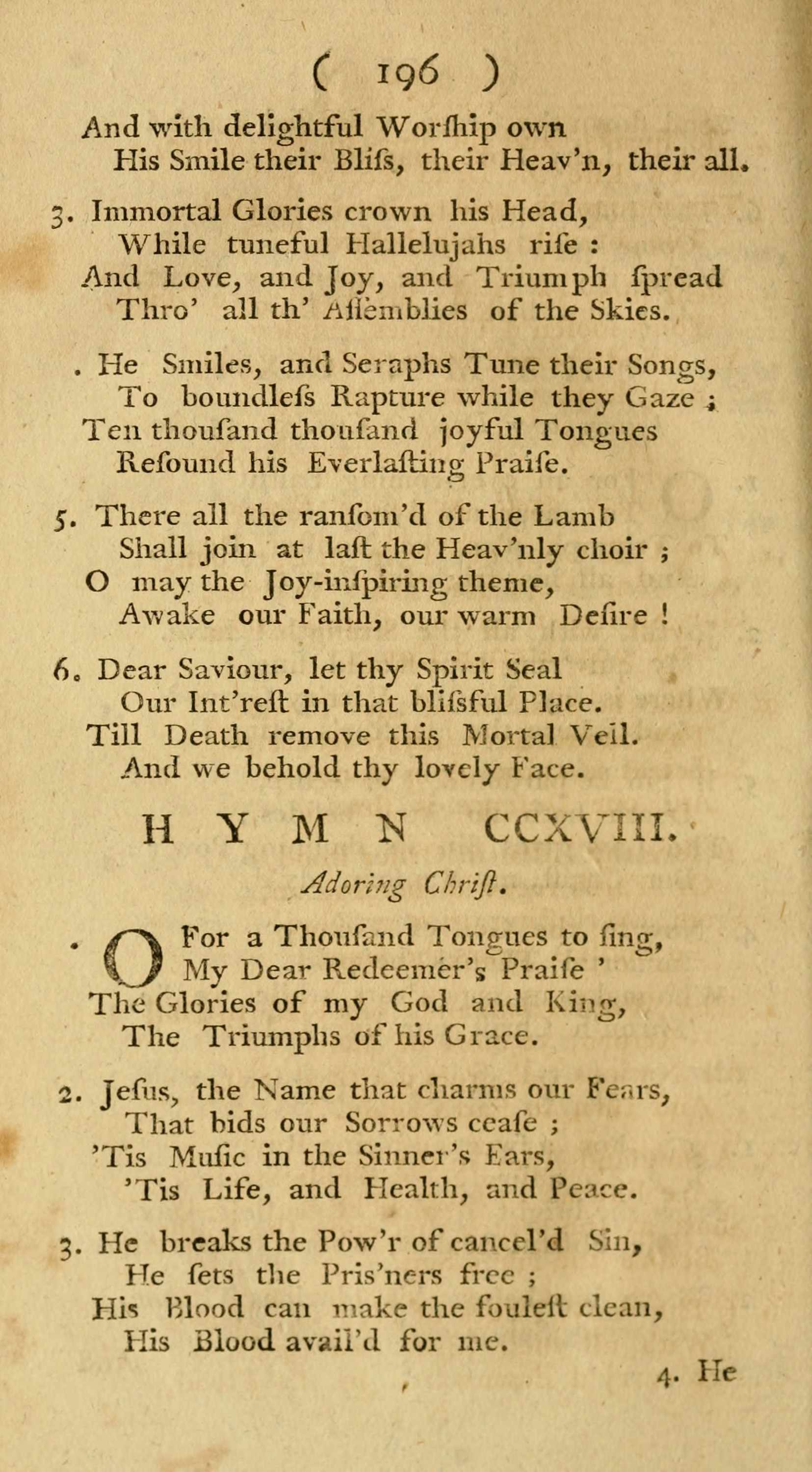 ( 196 )

And with delightful Worſhip own
His Smile their Bliſs, their Heav'n, their all.

3. Immortal Glories crown his Head,
While tuneful Hallelujahs riſe :
And Love, and Joy, and Triumph ſpread
Thro' all th' Aſſemblies of the Skies.

. He Smiles, and Seraphs Tune their Songs,
To boundleſs Rapture while they Gaze ;
Ten thouſand thouſand joyful Tongues
Reſound his Everlaſting Praiſe.

5. There all the ranſom'd of the Lamb
Shall join at laſt the Heav'nly choir ;
O may the Joy-inſpiring theme,
Awake our Faith, our warm Deſire !

6. Dear Saviour, let thy Spirit Seal
Our Int'reſt in that bliſsful Place.
Till Death remove this Mortal Veil.
And we behold thy lovely Face.

HYMN CCXVIII.

Adoring Chriſt.

. O For a Thouſand Tongues to ſing,
My Dear Redeemer's Praiſe '
The Glories of my God and King,
The Triumphs of his Grace.

2. Jeſus, the Name that charms our Fears,
That bids our Sorrows ceaſe ;
'Tis Muſic in the Sinner's Ears,
'Tis Life, and Health, and Peace.

3. He breaks the Pow'r of cancel'd Sin,
He ſets the Pris'ners free ;
His Blood can make the fouleſt clean,
His Blood avail'd for me.

4. He